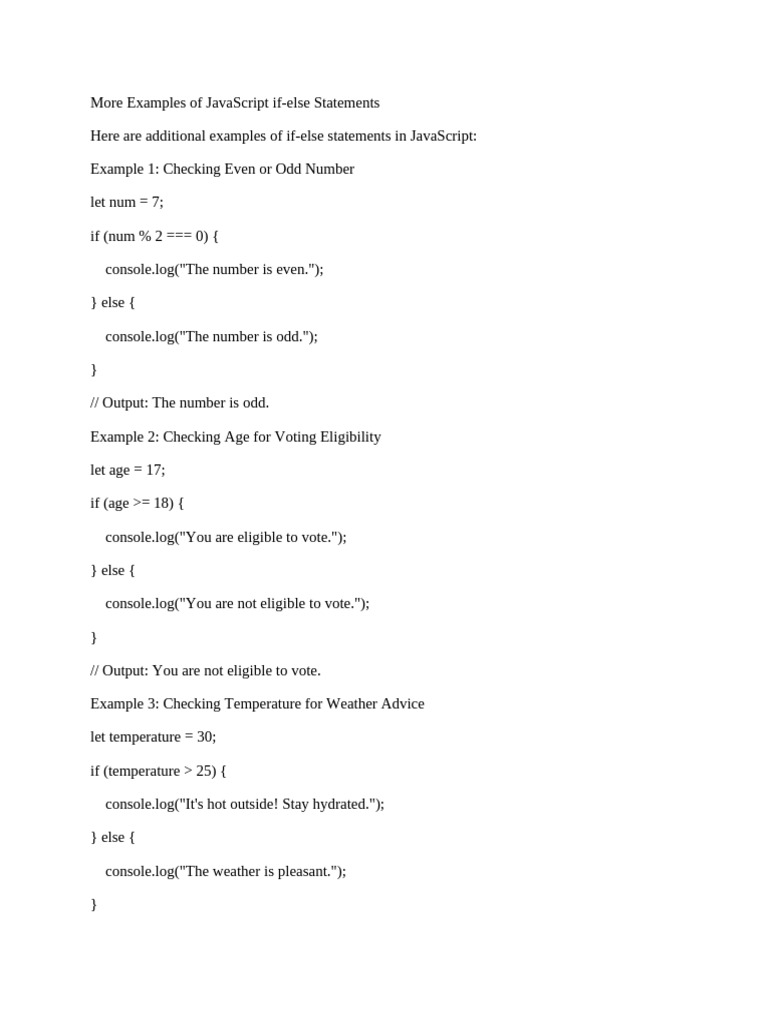 More Examples of JavaScript if-else Statements

Here are additional examples of if-else statements in JavaScript:

Example 1: Checking Even or Odd Number

let num = 7;

if (num % 2 === 0) {

console.log("The number is even.");

} else {

console.log("The number is odd.");

}

// Output: The number is odd.

Example 2: Checking Age for Voting Eligibility

let age = 17;

if (age >= 18) {

console.log("You are eligible to vote.");

} else {

console.log("You are not eligible to vote.");

}

// Output: You are not eligible to vote.

Example 3: Checking Temperature for Weather Advice

let temperature = 30;

if (temperature > 25) {

console.log("It's hot outside! Stay hydrated.");

} else {

console.log("The weather is pleasant.");

}